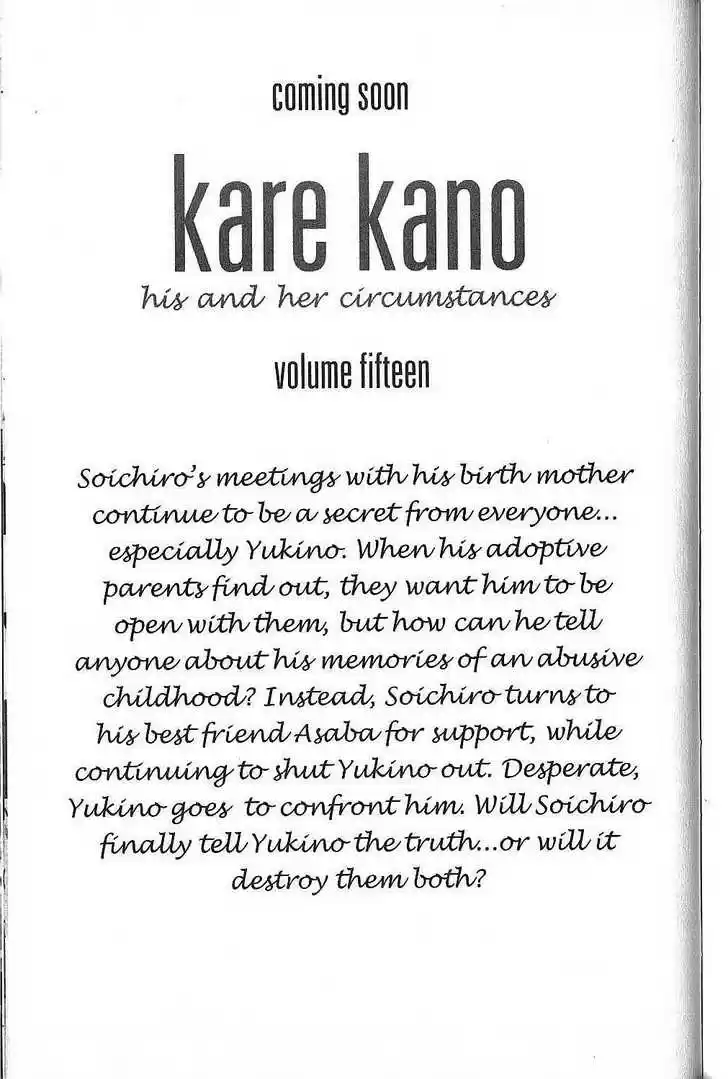 coming soon

kare kano

his and her circumstances

volume fifteen

Soichiro's meetings with his birth mother continue to be a secret from everyone... especially Yukino. When his adoptive parents find out, they want him to be open with them, but how can he tell anyone about his memories of an abusive childhood? Instead, Soichiro turns to his best friend Asaba for support, while continuing to shut Yukino out. Desperate, Yukino goes to confront him. Will Soichiro finally tell Yukino the truth...or will it destroy them both?